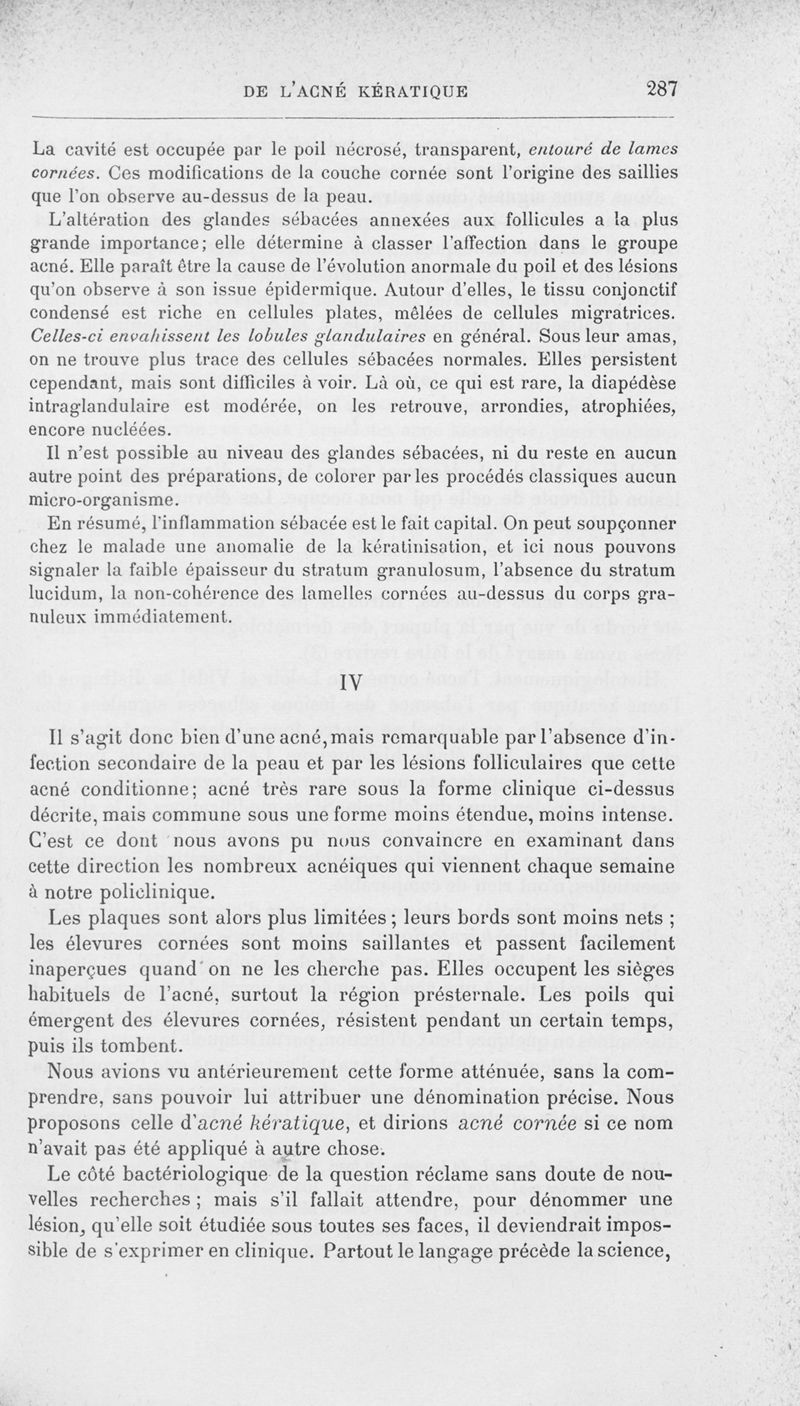 DE L'ACNÉ KÉRATIQUE 287

La cavité est occupée par le poil nécrosé, transparent, entouré de lames cornées. Ces modifications de la couche cornée sont l'origine des saillies que l'on observe au-dessus de la peau.

L'altération des glandes sébacées annexées aux follicules a la plus grande importance; elle détermine à classer l'affection dans le groupe acné. Elle paraît être la cause de l'évolution anormale du poil et des lésions qu'on observe à son issue épidermique. Autour d'elles, le tissu conjonctif condensé est riche en cellules plates, mêlées de cellules migratrices. Celles-ci envahissent les lobules glandulaires en général. Sous leur amas, on ne trouve plus trace des cellules sébacées normales. Elles persistent cependant, mais sont difficiles à voir. Là où, ce qui est rare, la diapédèse intraglandulaire est modérée, on les retrouve, arrondies, atrophiées, encore nucléées.

Il n'est possible au niveau des glandes sébacées, ni du reste en aucun autre point des préparations, de colorer par les procédés classiques aucun micro-organisme.

En résumé, l'inflammation sébacée est le fait capital. On peut soupçonner chez le malade une anomalie de la kératinisation, et ici nous pouvons signaler la faible épaisseur du stratum granulosum, l'absence du stratum lucidum, la non-cohérence des lamelles cornées au-dessus du corps granuleux immédiatement.

IV

Il s'agit donc bien d'une acné, mais remarquable par l'absence d'infection secondaire de la peau et par les lésions folliculaires que cette acné conditionne; acné très rare sous la forme clinique ci-dessus décrite, mais commune sous une forme moins étendue, moins intense. C'est ce dont nous avons pu nous convaincre en examinant dans cette direction les nombreux acnéiques qui viennent chaque semaine à notre policlinique.

Les plaques sont alors plus limitées ; leurs bords sont moins nets ; les élevures cornées sont moins saillantes et passent facilement inaperçues quand on ne les cherche pas. Elles occupent les sièges habituels de l'acné, surtout la région présternale. Les poils qui émergent des élevures cornées, résistent pendant un certain temps, puis ils tombent.

Nous avions vu antérieurement cette forme atténuée, sans la comprendre, sans pouvoir lui attribuer une dénomination précise. Nous proposons celle d'acné kératique, et dirions acné cornée si ce nom n'avait pas été appliqué à autre chose.

Le côté bactériologique de la question réclame sans doute de nouvelles recherches ; mais s'il fallait attendre, pour dénommer une lésion, qu'elle soit étudiée sous toutes ses faces, il deviendrait impossible de s'exprimer en clinique. Partout le langage précède la science,